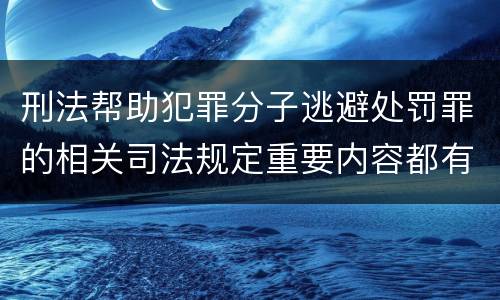 刑法帮助犯罪分子逃避处罚罪的相关司法规定重要内容都有